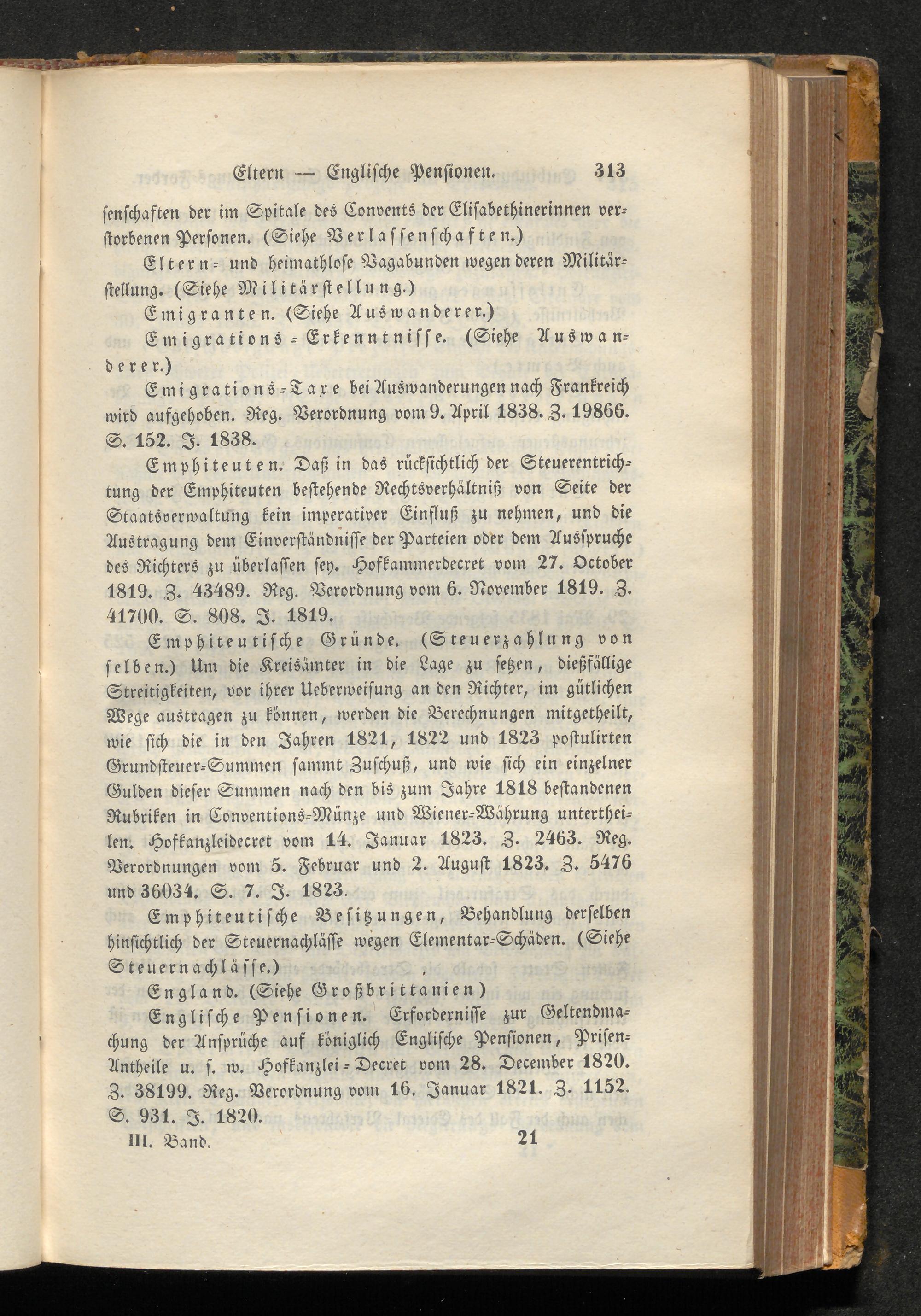 Eltern — Englische Pensionen. 313

senschaften der im Spitale des Convents der Elisabethinerinnen verstorbenen Personen. (Siehe Verlassenschaften.)

Eltern- und heimathlose Vagabunden wegen deren Militärstellung. (Siehe Militärstellung.)

Emigranten. (Siehe Auswanderer.)

Emigrations-Erkenntnisse. (Siehe Auswanderer.)

Emigrations-Taxe bei Auswanderungen nach Frankreich wird aufgehoben. Reg. Verordnung vom 9. April 1838. Z. 19866. S. 152. J. 1838.

Emphiteuten. Daß in das rücksichtlich der Steuerentrichtung der Emphiteuten bestehende Rechtsverhältniß von Seite der Staatsverwaltung kein imperativer Einfluß zu nehmen, und die Austragung dem Einverständnisse der Parteien oder dem Ausspruche des Richters zu überlassen sey. Hofkammerdecret vom 27. October 1819. Z. 43489. Reg. Verordnung vom 6. November 1819. Z. 41700. S. 808. J. 1819.

Emphiteutische Gründe. (Steuerzahlung von selben.) Um die Kreisämter in die Lage zu setzen, dießfällige Streitigkeiten, vor ihrer Ueberweisung an den Richter, im gütlichen Wege austragen zu können, werden die Berechnungen mitgetheilt, wie sich die in den Jahren 1821, 1822 und 1823 postulirten Grundsteuer-Summen sammt Zuschuß, und wie sich ein einzelner Gulden dieser Summen nach den bis zum Jahre 1818 bestandenen Rubriken in Conventions-Münze und Wiener-Währung untertheilen. Hofkanzleidecret vom 14. Januar 1823. Z. 2463. Reg. Verordnungen vom 5. Februar und 2. August 1823. Z. 5476 und 36034. S. 7. J. 1823.

Emphiteutische Besitzungen, Behandlung derselben hinsichtlich der Steuernachlässe wegen Elementar-Schäden. (Siehe Steuernachlässe.)

England. (Siehe Großbrittanien)

Englische Pensionen. Erfordernisse zur Geltendmachung der Ansprüche auf königlich Englische Pensionen, Prisen-Antheile u. s. w. Hofkanzlei-Decret vom 28. December 1820. Z. 38199. Reg. Verordnung vom 16. Januar 1821. Z. 1152. S. 931. J. 1820.

III. Band. 21